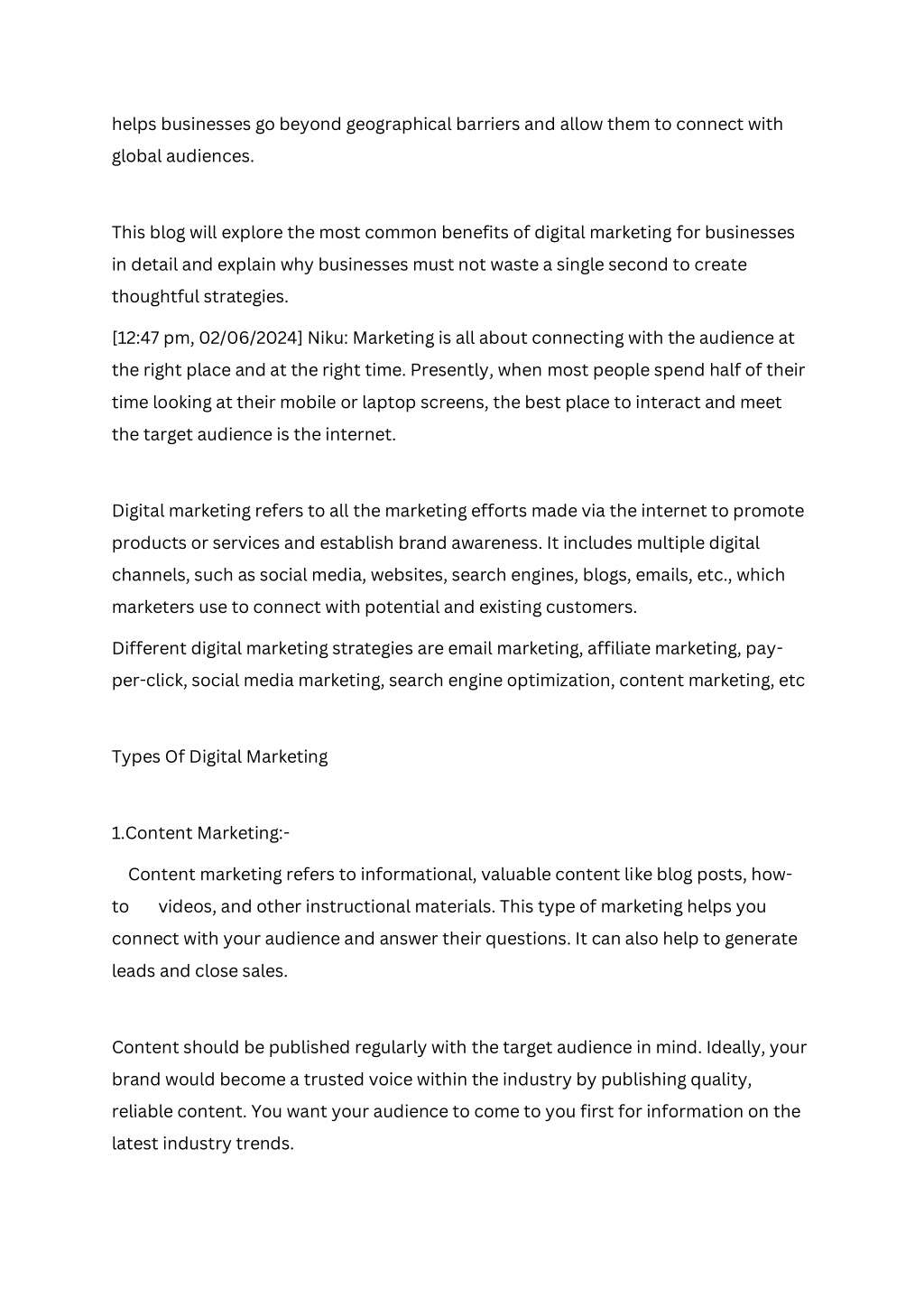 helps businesses go beyond geographical barriers and allow them to connect with global audiences.

This blog will explore the most common benefits of digital marketing for businesses in detail and explain why businesses must not waste a single second to create thoughtful strategies.

[12:47 pm, 02/06/2024] Niku: Marketing is all about connecting with the audience at the right place and at the right time. Presently, when most people spend half of their time looking at their mobile or laptop screens, the best place to interact and meet the target audience is the internet.

Digital marketing refers to all the marketing efforts made via the internet to promote products or services and establish brand awareness. It includes multiple digital channels, such as social media, websites, search engines, blogs, emails, etc., which marketers use to connect with potential and existing customers.

Different digital marketing strategies are email marketing, affiliate marketing, pay-per-click, social media marketing, search engine optimization, content marketing, etc

Types Of Digital Marketing

1.Content Marketing:-

Content marketing refers to informational, valuable content like blog posts, how-to videos, and other instructional materials. This type of marketing helps you connect with your audience and answer their questions. It can also help to generate leads and close sales.

Content should be published regularly with the target audience in mind. Ideally, your brand would become a trusted voice within the industry by publishing quality, reliable content. You want your audience to come to you first for information on the latest industry trends.